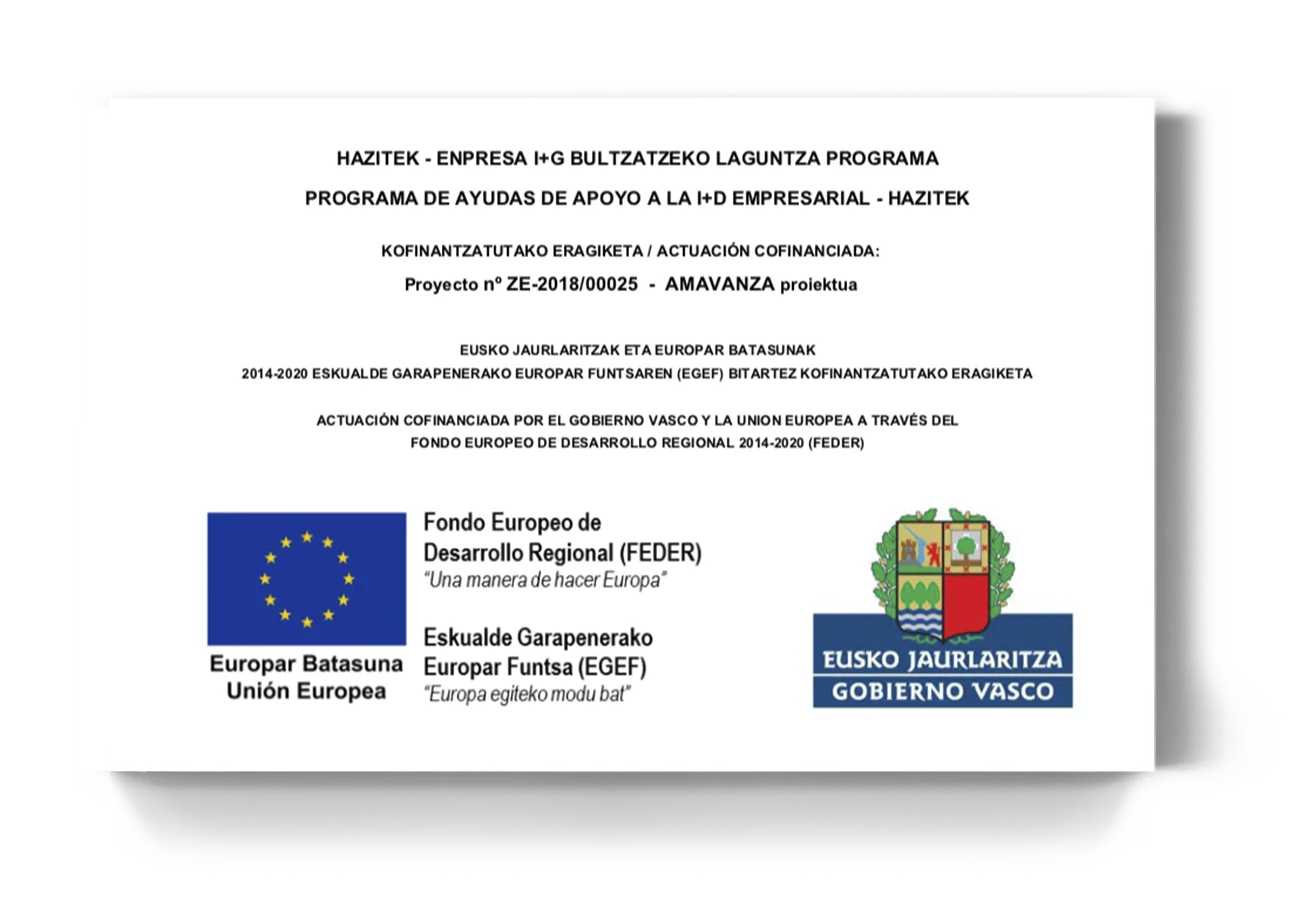 HAZITEK - ENPRESA I+G BULTZATZEKO LAGUNTZA PROGRAMA

PROGRAMA DE AYUDAS DE APOYO A LA I+D EMPRESARIAL - HAZITEK

KOFINANTZATUTAKO ERAGIKETA / ACTUACIÓN COFINANCIADA:

Proyecto nº ZE-2018/00025 - AMAVANZA proiektua

EUSKO JAURLARITZAK ETA EUROPAR BATASUNAK
2014-2020 ESKUALDE GARAPENERAKO EUROPAR FUNTSAREN (EGEF) BITARTEZ KOFINANTZATUTAKO ERAGIKETA

ACTUACIÓN COFINANCIADA POR EL GOBIERNO VASCO Y LA UNION EUROPEA A TRAVÉS DEL
FONDO EUROPEO DE DESARROLLO REGIONAL 2014-2020 (FEDER)

Europar Batasuna
Unión Europea

Fondo Europeo de
Desarrollo Regional (FEDER)
"Una manera de hacer Europa"

Eskualde Garapenerako
Europar Funtsa (EGEF)
"Europa egiteko modu bat"

EUSKO JAURLARITZA
GOBIERNO VASCO